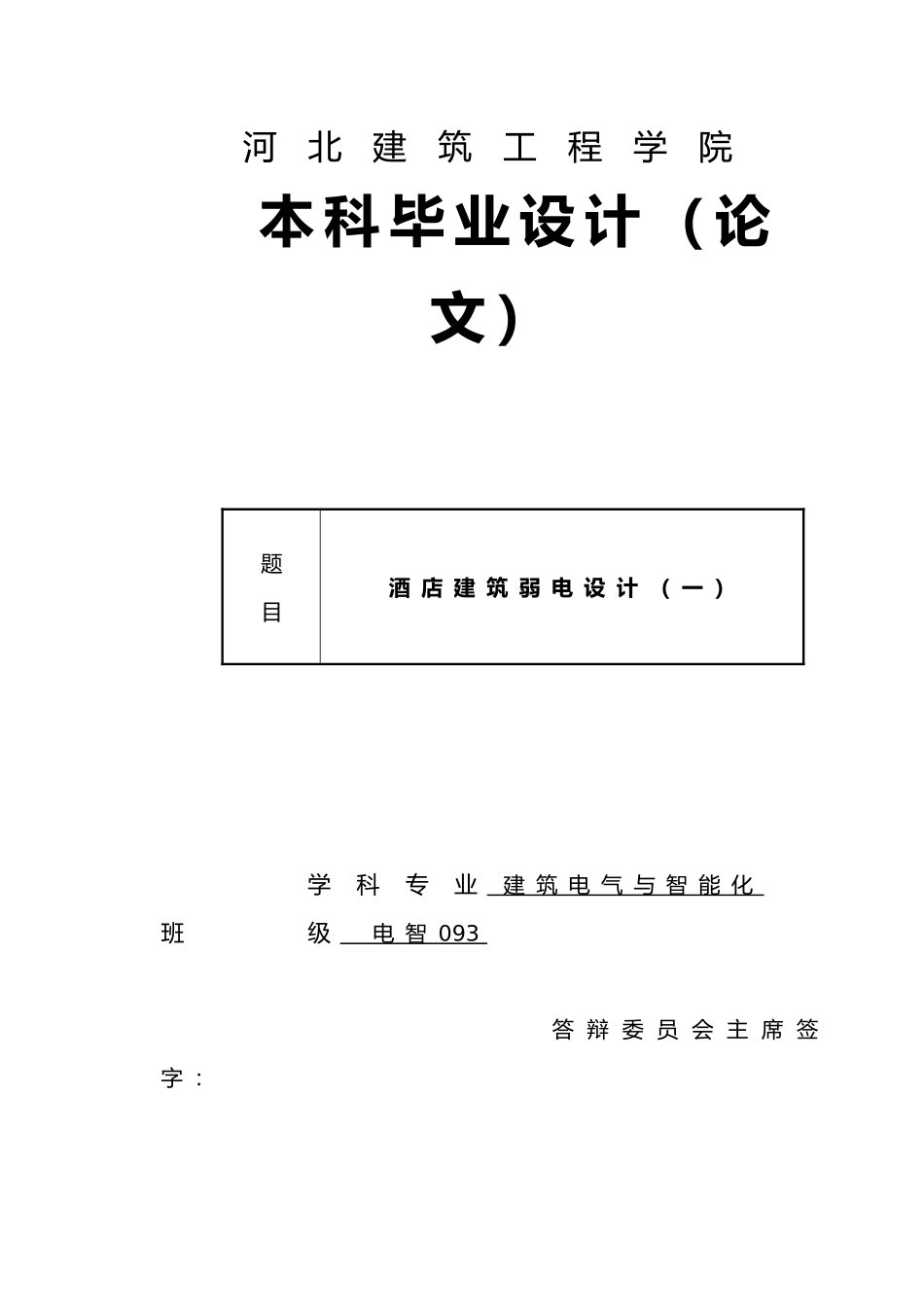 河北建筑工程学院

本科毕业设计（论文）

| 题目 | 酒店建筑弱电设计（一） |
|---|---|

学科专业 建筑电气与智能化

班级 电智093

答辩委员会主席签字：